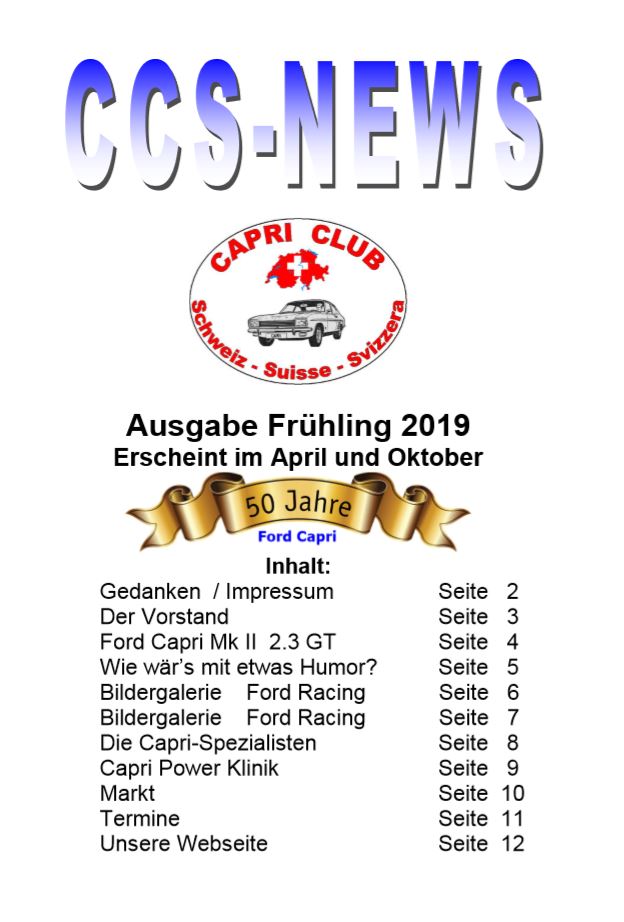 CCS-NEWS

CAPRI CLUB
Schweiz - Suisse - Svizzera

Ausgabe Frühling 2019
Erscheint im April und Oktober

50 Jahre
Ford Capri

Inhalt:
Gedanken / Impressum Seite 2
Der Vorstand Seite 3
Ford Capri Mk II 2.3 GT Seite 4
Wie wär's mit etwas Humor? Seite 5
Bildergalerie Ford Racing Seite 6
Bildergalerie Ford Racing Seite 7
Die Capri-Spezialisten Seite 8
Capri Power Klinik Seite 9
Markt Seite 10
Termine Seite 11
Unsere Webseite Seite 12